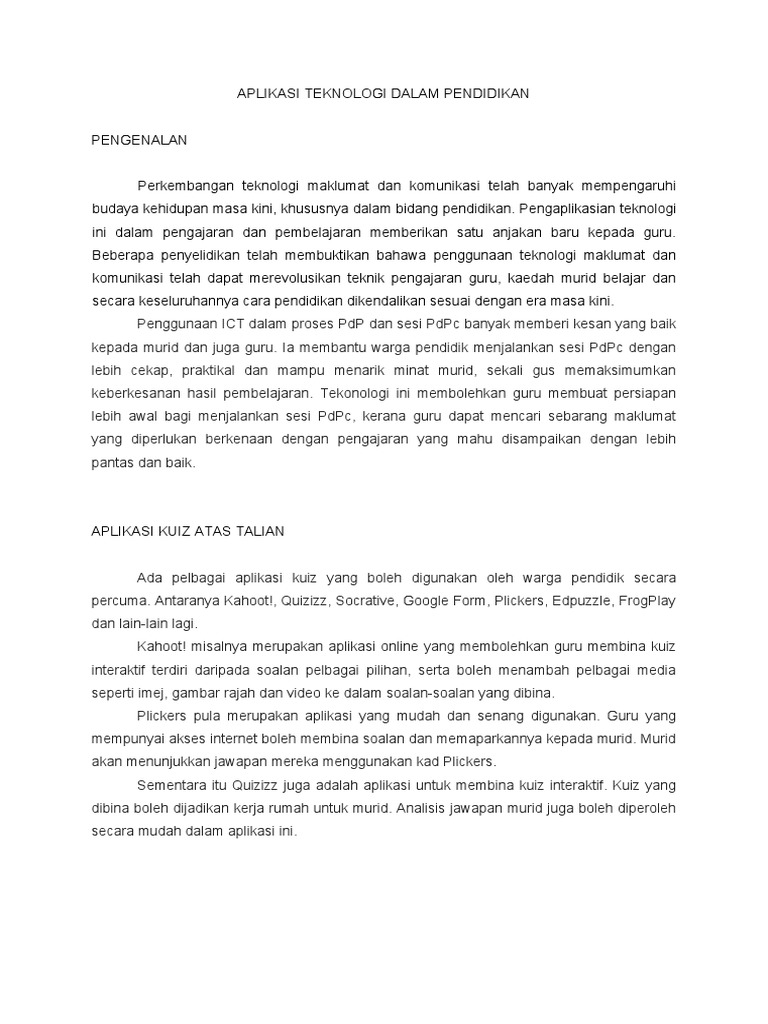 APLIKASI TEKNOLOGI DALAM PENDIDIKAN

PENGENALAN

Perkembangan teknologi maklumat dan komunikasi telah banyak mempengaruhi budaya kehidupan masa kini, khususnya dalam bidang pendidikan. Pengaplikasian teknologi ini dalam pengajaran dan pembelajaran memberikan satu anjakan baru kepada guru. Beberapa penyelidikan telah membuktikan bahawa penggunaan teknologi maklumat dan komunikasi telah dapat merevolusikan teknik pengajaran guru, kaedah murid belajar dan secara keseluruhannya cara pendidikan dikendalikan sesuai dengan era masa kini.

Penggunaan ICT dalam proses PdP dan sesi PdPc banyak memberi kesan yang baik kepada murid dan juga guru. Ia membantu warga pendidik menjalankan sesi PdPc dengan lebih cekap, praktikal dan mampu menarik minat murid, sekali gus memaksimumkan keberkesanan hasil pembelajaran. Tekonologi ini membolehkan guru membuat persiapan lebih awal bagi menjalankan sesi PdPc, kerana guru dapat mencari sebarang maklumat yang diperlukan berkenaan dengan pengajaran yang mahu disampaikan dengan lebih pantas dan baik.

APLIKASI KUIZ ATAS TALIAN

Ada pelbagai aplikasi kuiz yang boleh digunakan oleh warga pendidik secara percuma. Antaranya Kahoot!, Quizizz, Socrative, Google Form, Plickers, Edpuzzle, FrogPlay dan lain-lain lagi.

Kahoot! misalnya merupakan aplikasi online yang membolehkan guru membina kuiz interaktif terdiri daripada soalan pelbagai pilihan, serta boleh menambah pelbagai media seperti imej, gambar rajah dan video ke dalam soalan-soalan yang dibina.

Plickers pula merupakan aplikasi yang mudah dan senang digunakan. Guru yang mempunyai akses internet boleh membina soalan dan memaparkannya kepada murid. Murid akan menunjukkan jawapan mereka menggunakan kad Plickers.

Sementara itu Quizizz juga adalah aplikasi untuk membina kuiz interaktif. Kuiz yang dibina boleh dijadikan kerja rumah untuk murid. Analisis jawapan murid juga boleh diperoleh secara mudah dalam aplikasi ini.